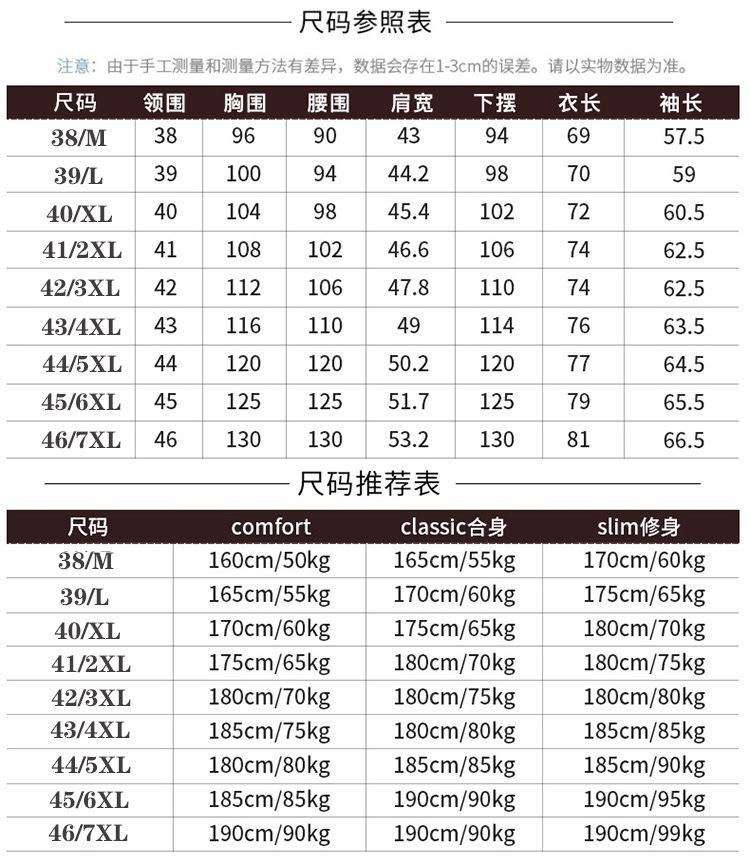 尺码参照表

注意：由于手工测量和测量方法有差异，数据会存在1-3cm的误差。请以实物数据为准。

| 尺码 | 领围 | 胸围 | 腰围 | 肩宽 | 下摆 | 衣长 | 袖长 |
|---|---|---|---|---|---|---|---|
| 38/M | 38 | 96 | 90 | 43 | 94 | 69 | 57.5 |
| 39/L | 39 | 100 | 94 | 44.2 | 98 | 70 | 59 |
| 40/XL | 40 | 104 | 98 | 45.4 | 102 | 72 | 60.5 |
| 41/2XL | 41 | 108 | 102 | 46.6 | 106 | 74 | 62.5 |
| 42/3XL | 42 | 112 | 106 | 47.8 | 110 | 74 | 62.5 |
| 43/4XL | 43 | 116 | 110 | 49 | 114 | 76 | 63.5 |
| 44/5XL | 44 | 120 | 120 | 50.2 | 120 | 77 | 64.5 |
| 45/6XL | 45 | 125 | 125 | 51.7 | 125 | 79 | 65.5 |
| 46/7XL | 46 | 130 | 130 | 53.2 | 130 | 81 | 66.5 |

尺码推荐表

| 尺码 | comfort | classic合身 | slim修身 |
|---|---|---|---|
| 38/M | 160cm/50kg | 165cm/55kg | 170cm/60kg |
| 39/L | 165cm/55kg | 170cm/60kg | 175cm/65kg |
| 40/XL | 170cm/60kg | 175cm/65kg | 180cm/70kg |
| 41/2XL | 175cm/65kg | 180cm/70kg | 180cm/75kg |
| 42/3XL | 180cm/70kg | 180cm/75kg | 180cm/80kg |
| 43/4XL | 185cm/75kg | 180cm/80kg | 185cm/85kg |
| 44/5XL | 180cm/80kg | 185cm/85kg | 185cm/90kg |
| 45/6XL | 185cm/85kg | 190cm/90kg | 190cm/95kg |
| 46/7XL | 190cm/90kg | 190cm/90kg | 190cm/99kg |